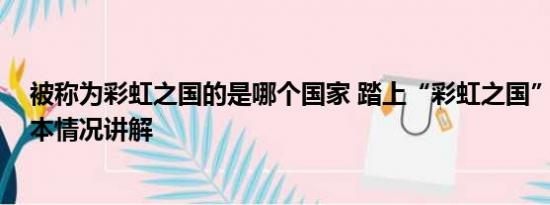 被称为彩虹之国的是哪个国家 踏上“彩虹之国”
本情况讲解